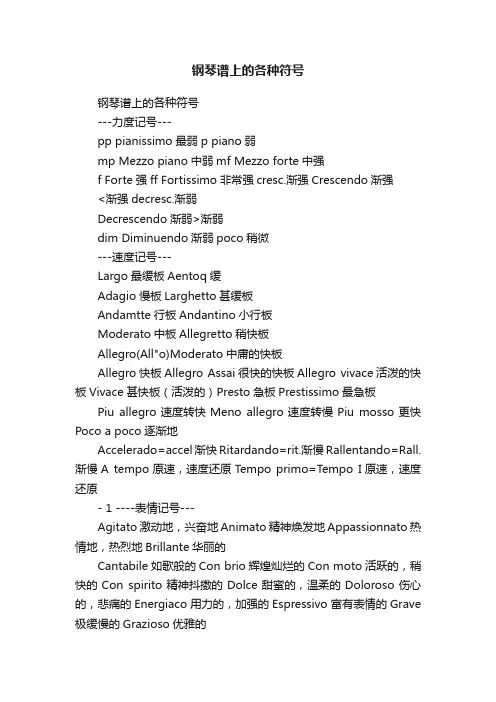 钢琴谱上的各种符号

钢琴谱上的各种符号

---力度记号---

pp pianissimo 最弱 p piano 弱

mp Mezzo piano 中弱 mf Mezzo forte 中强

f Forte 强 ff Fortissimo 非常强 cresc.渐强 Crescendo 渐强

<渐强 decresc.渐弱

Decrescendo 渐弱>渐弱

dim Diminuendo 渐弱 poco 稍微

---速度记号---

Largo 最缓板 Aentoq 缓

Adagio 慢板 Larghetto 甚缓板

Andamtte 行板 Andantino 小行板

Moderato 中板 Allegretto 稍快板

Allegro(All"o)Moderato 中庸的快板

Allegro 快板 Allegro Assai 很快的快板 Allegro vivace 活泼的快板 Vivace 甚快板（活泼的）Presto 急板 Prestissimo 最急板

Piu allegro 速度转快 Meno allegro 速度转慢 Piu mosso 更快 Poco a poco 逐渐地

Accelerado=accel 渐快 Ritardando=rit.渐慢 Rallentando=Rall.渐慢 A tempo 原速，速度还原 Tempo primo=Tempo I 原速，速度还原

- 1 ----表情记号---

Agitato 激动地，兴奋地 Animato 精神焕发地 Appassionnato 热情地，热烈地 Brillante 华丽的

Cantabile 如歌般的 Con brio 辉煌灿烂的 Con moto 活跃的，稍快的 Con spirito 精神抖擞的 Dolce 甜蜜的，温柔的 Doloroso 伤心的，悲痛的 Energiaco 用力的，加强的 Espressivo 富有表情的 Grave 极缓慢的 Grazioso 优雅的